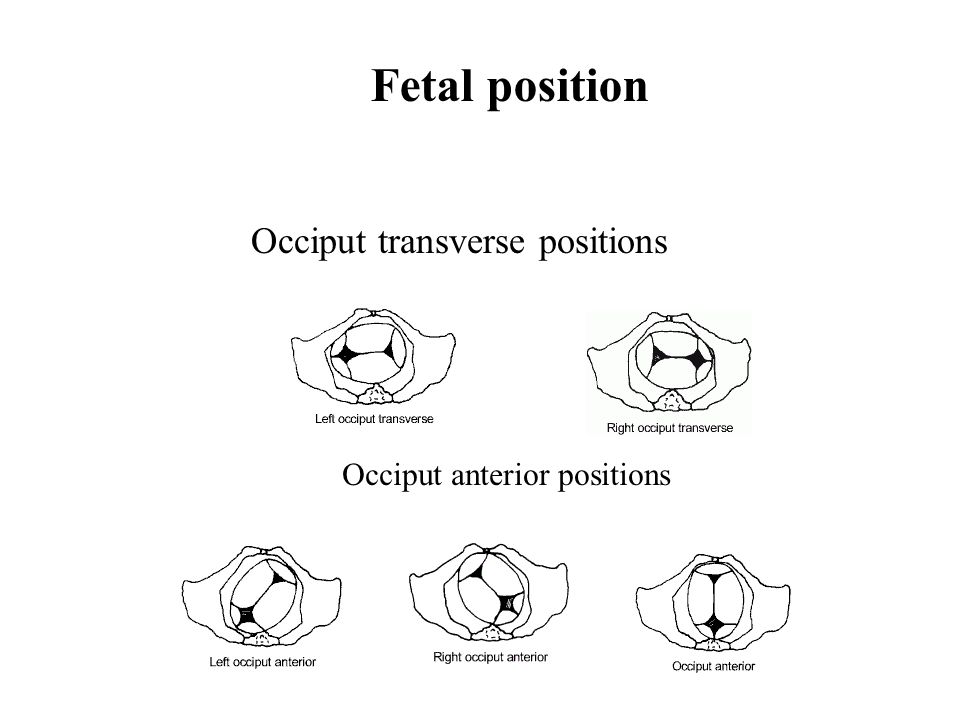 Fetal position

Occiput transverse positions

Left occiput transverse

Right occiput transverse

Occiput anterior positions

Left occiput anterior

Right occiput anterior

Occiput anterior